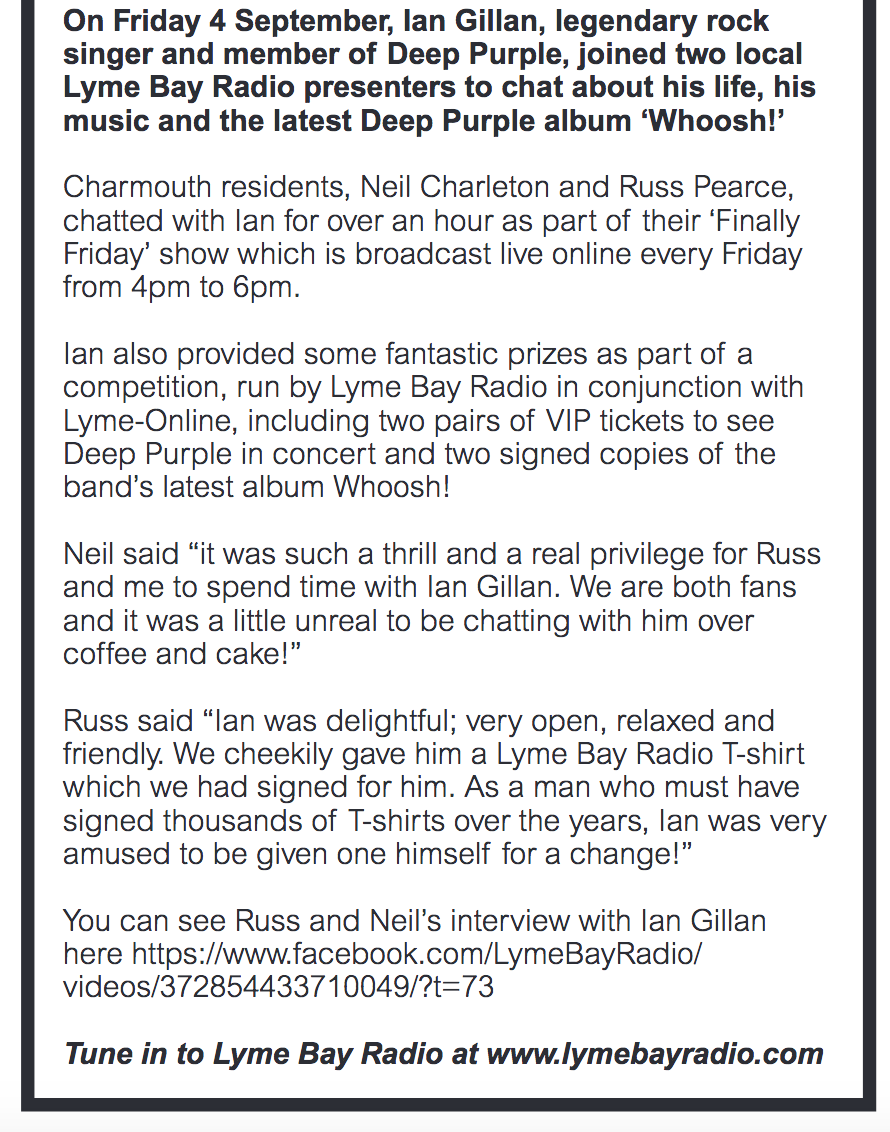 On Friday 4 September, Ian Gillan, legendary rock singer and member of Deep Purple, joined two local Lyme Bay Radio presenters to chat about his life, his music and the latest Deep Purple album 'Whoosh!'

Charmouth residents, Neil Charleton and Russ Pearce, chatted with Ian for over an hour as part of their 'Finally Friday' show which is broadcast live online every Friday from 4pm to 6pm.

Ian also provided some fantastic prizes as part of a competition, run by Lyme Bay Radio in conjunction with Lyme-Online, including two pairs of VIP tickets to see Deep Purple in concert and two signed copies of the band's latest album Whoosh!

Neil said "it was such a thrill and a real privilege for Russ and me to spend time with Ian Gillan. We are both fans and it was a little unreal to be chatting with him over coffee and cake!"

Russ said "Ian was delightful; very open, relaxed and friendly. We cheekily gave him a Lyme Bay Radio T-shirt which we had signed for him. As a man who must have signed thousands of T-shirts over the years, Ian was very amused to be given one himself for a change!"

You can see Russ and Neil's interview with Ian Gillan here https://www.facebook.com/LymeBayRadio/videos/372854433710049/?t=73

Tune in to Lyme Bay Radio at www.lymebayradio.com